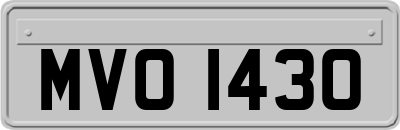 MVO 1430